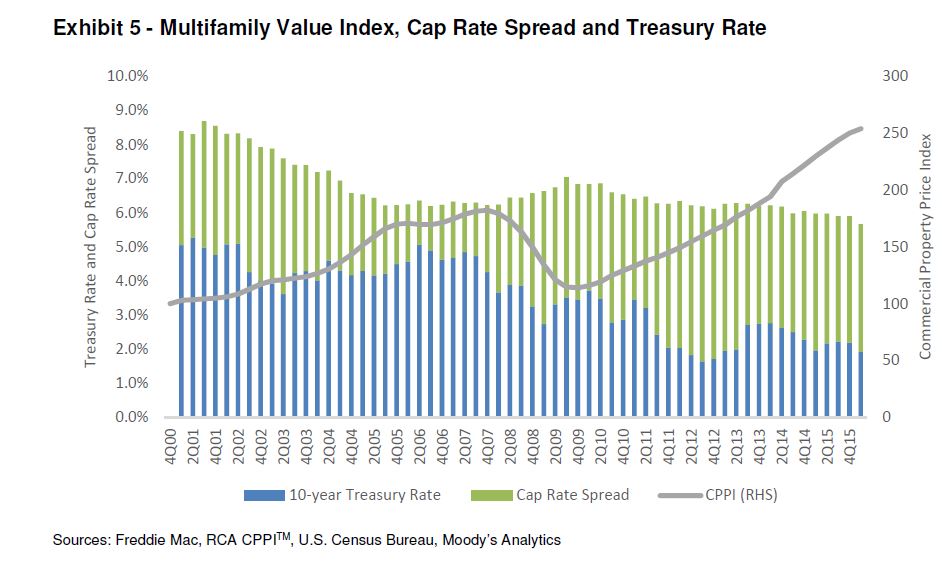 Exhibit 5 - Multifamily Value Index, Cap Rate Spread and Treasury Rate

Treasury Rate and Cap Rate Spread

10.0%
9.0%
8.0%
7.0%
6.0%
5.0%
4.0%
3.0%
2.0%
1.0%
0.0%

Commercial Property Price Index

300
250
200
150
100
50
0

4Q00
2Q01
4Q01
2Q02
4Q02
2Q03
4Q03
2Q04
4Q04
2Q05
4Q05
2Q06
4Q06
2Q07
4Q07
2Q08
4Q08
2Q09
4Q09
2Q10
4Q10
2Q11
4Q11
2Q12
4Q12
2Q13
4Q13
2Q14
4Q14
2Q15
4Q15

10-year Treasury Rate
Cap Rate Spread
CPPI (RHS)

Sources: Freddie Mac, RCA CPPI$^{TM}$, U.S. Census Bureau, Moody's Analytics